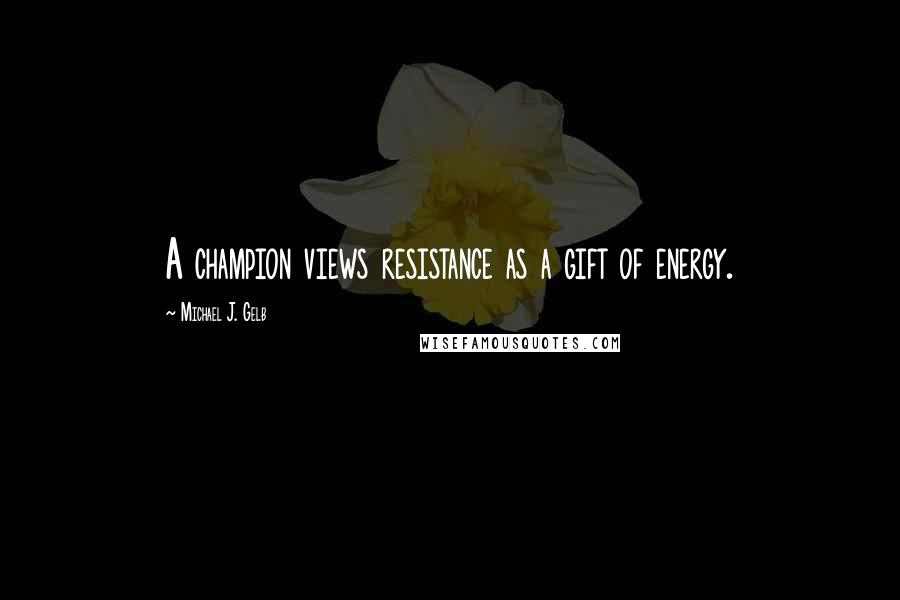 A champion views resistance as a gift of energy.

~ Michael J. Gelb

WISEFAMOUSQUOTES.COM